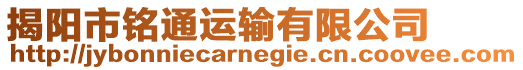 揭阳市铭通运输有限公司
http://jybonniecarnegie.cn.coovee.com